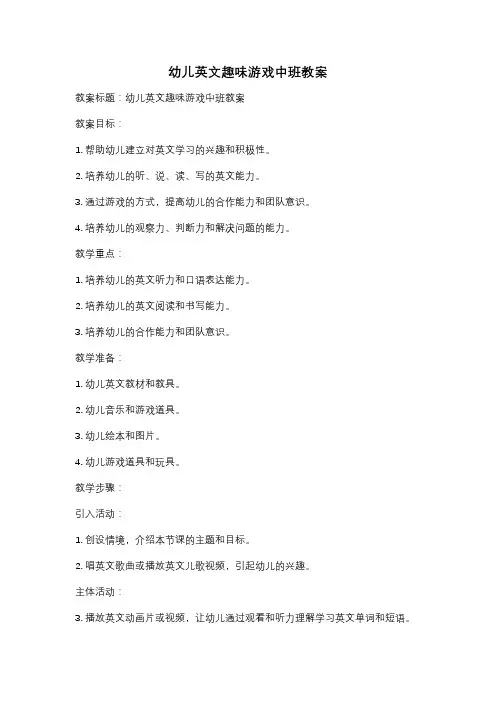 幼儿英文趣味游戏中班教案

教案标题：幼儿英文趣味游戏中班教案

教案目标：

1. 帮助幼儿建立对英文学习的兴趣和积极性。

2. 培养幼儿的听、说、读、写的英文能力。

3. 通过游戏的方式，提高幼儿的合作能力和团队意识。

4. 培养幼儿的观察力、判断力和解决问题的能力。

教学重点：

1. 培养幼儿的英文听力和口语表达能力。

2. 培养幼儿的英文阅读和书写能力。

3. 培养幼儿的合作能力和团队意识。

教学准备：

1. 幼儿英文教材和教具。

2. 幼儿音乐和游戏道具。

3. 幼儿绘本和图片。

4. 幼儿游戏道具和玩具。

教学步骤：

引入活动：

1. 创设情境，介绍本节课的主题和目标。

2. 唱英文歌曲或播放英文儿歌视频，引起幼儿的兴趣。

主体活动：

3. 播放英文动画片或视频，让幼儿通过观看和听力理解学习英文单词和短语。